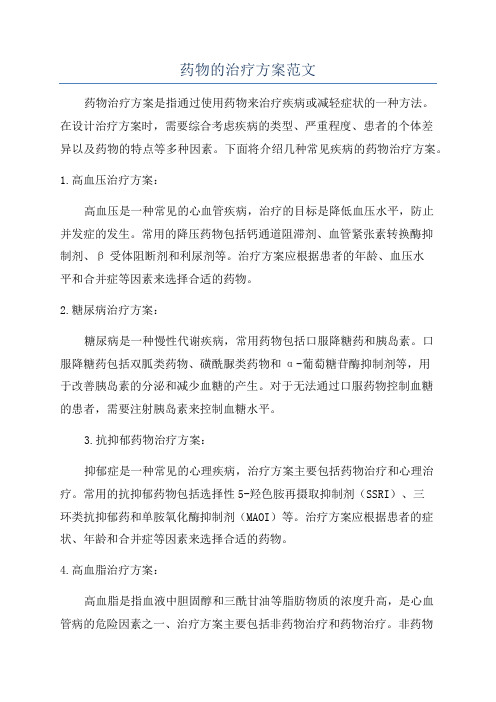 药物的治疗方案范文

药物治疗方案是指通过使用药物来治疗疾病或减轻症状的一种方法。在设计治疗方案时，需要综合考虑疾病的类型、严重程度、患者的个体差异以及药物的特点等多种因素。下面将介绍几种常见疾病的药物治疗方案。

1.高血压治疗方案：

高血压是一种常见的心血管疾病，治疗的目标是降低血压水平，防止并发症的发生。常用的降压药物包括钙通道阻滞剂、血管紧张素转换酶抑制剂、β受体阻断剂和利尿剂等。治疗方案应根据患者的年龄、血压水平和合并症等因素来选择合适的药物。

2.糖尿病治疗方案：

糖尿病是一种慢性代谢疾病，常用药物包括口服降糖药和胰岛素。口服降糖药包括双胍类药物、磺酰脲类药物和α-葡萄糖苷酶抑制剂等，用于改善胰岛素的分泌和减少血糖的产生。对于无法通过口服药物控制血糖的患者，需要注射胰岛素来控制血糖水平。

3.抗抑郁药物治疗方案：

抑郁症是一种常见的心理疾病，治疗方案主要包括药物治疗和心理治疗。常用的抗抑郁药物包括选择性5-羟色胺再摄取抑制剂（SSRI）、三环类抗抑郁药和单胺氧化酶抑制剂（MAOI）等。治疗方案应根据患者的症状、年龄和合并症等因素来选择合适的药物。

4.高血脂治疗方案：

高血脂是指血液中胆固醇和三酰甘油等脂肪物质的浓度升高，是心血管病的危险因素之一、治疗方案主要包括非药物治疗和药物治疗。非药物